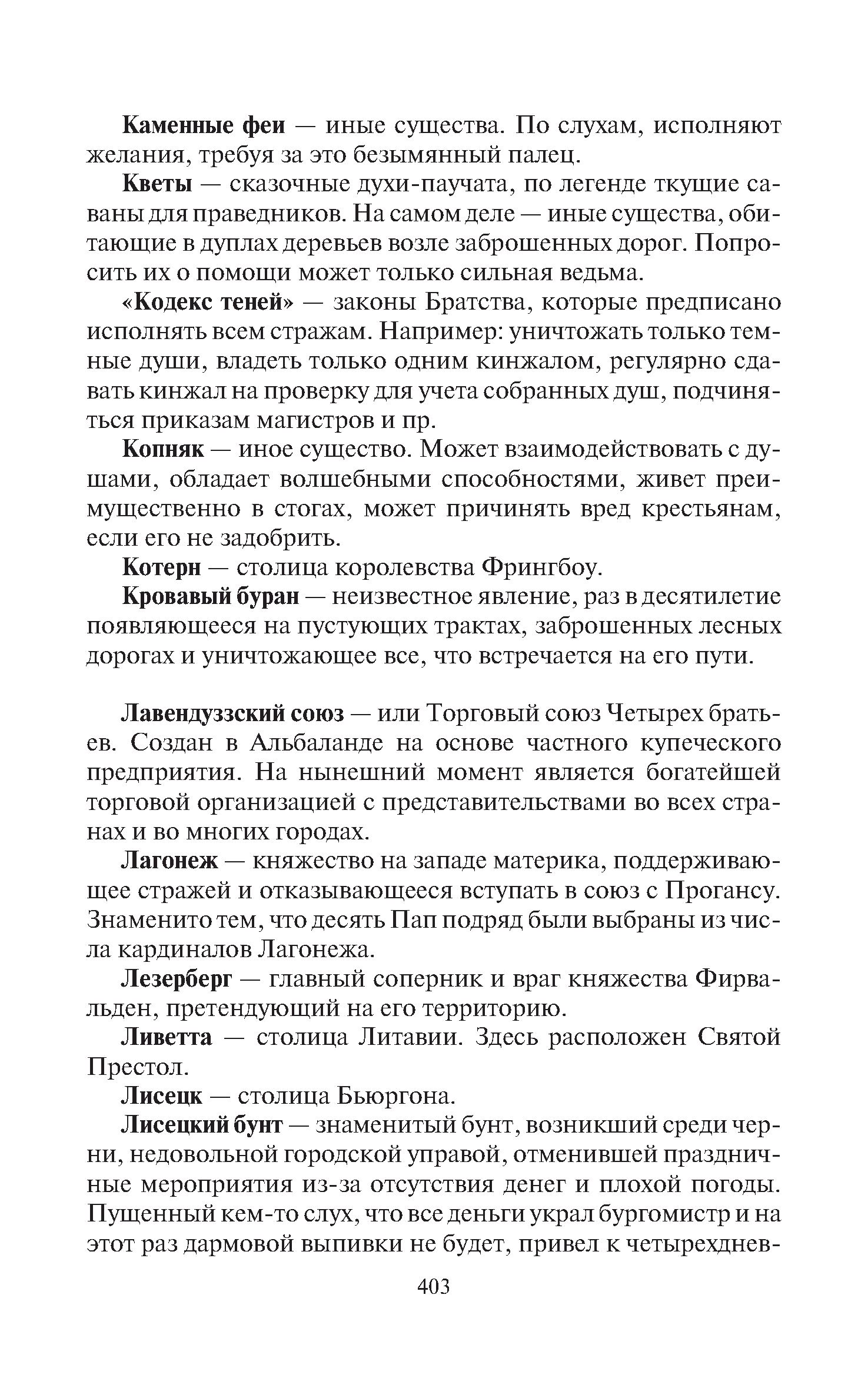 Каменные феи — иные существа. По слухам, исполняют желания, требуя за это безымянный палец.

Кветы — сказочные духи-паучата, по легенде ткущие саваны для праведников. На самом деле — иные существа, обитающие в дуплах деревьев возле заброшенных дорог. Попросить их о помощи может только сильная ведьма.

«Кодекс теней» — законы Братства, которые предписано исполнять всем стражам. Например: уничтожать только темные души, владеть только одним кинжалом, регулярно сдавать кинжал на проверку для учета собранных душ, подчиняться приказам магистров и пр.

Копняк — иное существо. Может взаимодействовать с душами, обладает волшебными способностями, живет преимущественно в стогах, может причинять вред крестьянам, если его не задобрить.

Котерн — столица королевства Фрингбоу.

Кровавый буран — неизвестное явление, раз в десятилетие появляющееся на пустующих трактах, заброшенных лесных дорогах и уничтожающее все, что встречается на его пути.

Лавендуззский союз — или Торговый союз Четырех братьев. Создан в Альбаланде на основе частного купеческого предприятия. На нынешний момент является богатейшей торговой организацией с представительствами во всех странах и во многих городах.

Лагонеж — княжество на западе материка, поддерживающее стражей и отказывающееся вступать в союз с Прогансу. Знаменито тем, что десять Пап подряд были выбраны из числа кардиналов Лагонежа.

Лезерберг — главный соперник и враг княжества Фирвальден, претендующий на его территорию.

Ливетта — столица Литавии. Здесь расположен Святой Престол.

Лисецк — столица Бьюргона.

Лисецкий бунт — знаменитый бунт, возникший среди черни, недовольной городской управой, отменившей праздничные мероприятия из-за отсутствия денег и плохой погоды. Пущенный кем-то слух, что все деньги украл бургомистр и на этот раз дармовой выпивки не будет, привел к четырехднев-

403